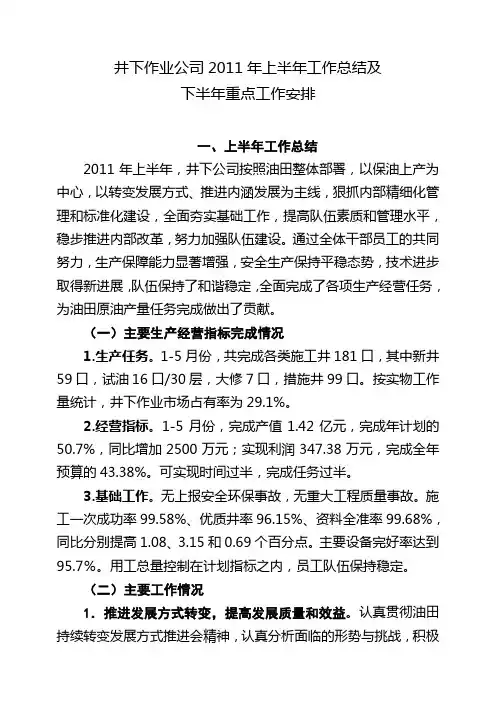 井下作业公司 2011 年上半年工作总结及
下半年重点工作安排

一、上半年工作总结

2011 年上半年，井下公司按照油田整体部署，以保油上产为中心，以转变发展方式、推进内涵发展为主线，狠抓内部精细化管理和标准化建设，全面夯实基础工作，提高队伍素质和管理水平，稳步推进内部改革，努力加强队伍建设。通过全体干部员工的共同努力，生产保障能力显著增强，安全生产保持平稳态势，技术进步取得新进展，队伍保持了和谐稳定，全面完成了各项生产经营任务，为油田原油产量任务完成做出了贡献。

（一）主要生产经营指标完成情况

1.生产任务。1-5 月份，共完成各类施工井 181 口，其中新井 59 口，试油 16 口/30 层，大修 7 口，措施井 99 口。按实物工作量统计，井下作业市场占有率为 29.1%。

2.经营指标。1-5 月份，完成产值 1.42 亿元，完成年计划的 50.7%，同比增加 2500 万元；实现利润 347.38 万元，完成全年预算的 43.38%。可实现时间过半，完成任务过半。

3.基础工作。无上报安全环保事故，无重大工程质量事故。施工一次成功率 99.58%、优质井率 96.15%、资料全准率 99.68%，同比分别提高 1.08、3.15 和 0.69 个百分点。主要设备完好率达到 95.7%。用工总量控制在计划指标之内，员工队伍保持稳定。

（二）主要工作情况

1．推进发展方式转变，提高发展质量和效益。认真贯彻油田持续转变发展方式推进会精神，认真分析面临的形势与挑战，积极